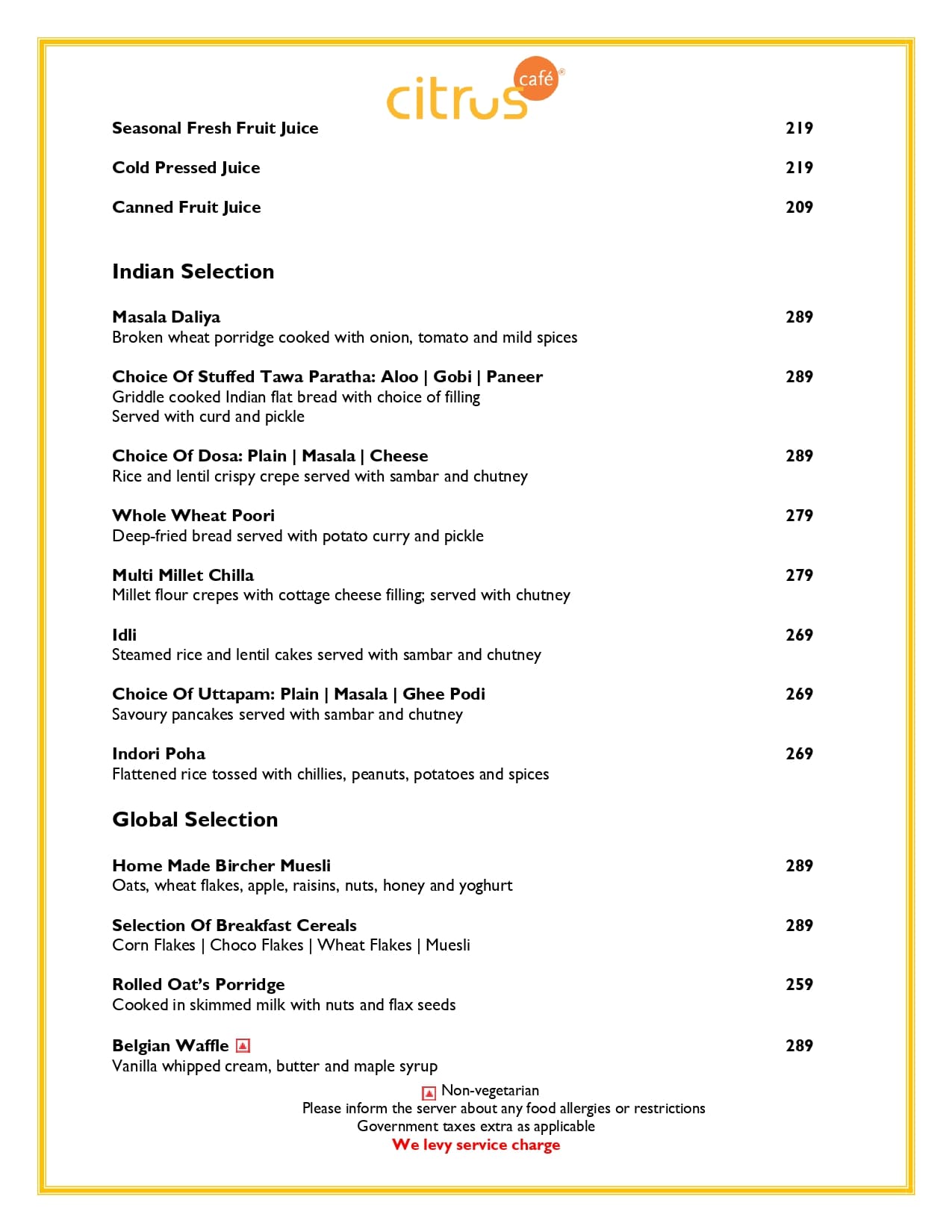 citrus café®

Seasonal Fresh Fruit Juice 219

Cold Pressed Juice 219

Canned Fruit Juice 209

Indian Selection

Masala Daliya 289
Broken wheat porridge cooked with onion, tomato and mild spices

Choice Of Stuffed Tawa Paratha: Aloo | Gobi | Paneer 289
Griddle cooked Indian flat bread with choice of filling
Served with curd and pickle

Choice Of Dosa: Plain | Masala | Cheese 289
Rice and lentil crispy crepe served with sambar and chutney

Whole Wheat Poori 279
Deep-fried bread served with potato curry and pickle

Multi Millet Chilla 279
Millet flour crepes with cottage cheese filling; served with chutney

Idli 269
Steamed rice and lentil cakes served with sambar and chutney

Choice Of Uttapam: Plain | Masala | Ghee Podi 269
Savoury pancakes served with sambar and chutney

Indori Poha 269
Flattened rice tossed with chillies, peanuts, potatoes and spices

Global Selection

Home Made Bircher Muesli 289
Oats, wheat flakes, apple, raisins, nuts, honey and yoghurt

Selection Of Breakfast Cereals 289
Corn Flakes | Choco Flakes | Wheat Flakes | Muesli

Rolled Oat's Porridge 259
Cooked in skimmed milk with nuts and flax seeds

Belgian Waffle 289
Vanilla whipped cream, butter and maple syrup

Non-vegetarian
Please inform the server about any food allergies or restrictions
Government taxes extra as applicable
We levy service charge